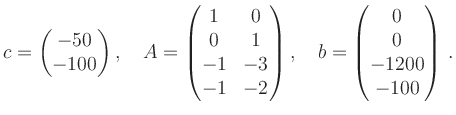 $c = \begin{pmatrix} -50 \\ -100 \end{pmatrix}, \quad A = \begin{pmatrix} 1 & 0 \\ 0 & 1 \\ -1 & -3 \\ -1 & -2 \end{pmatrix}, \quad b = \begin{pmatrix} 0 \\ 0 \\ -1200 \\ -100 \end{pmatrix}.$